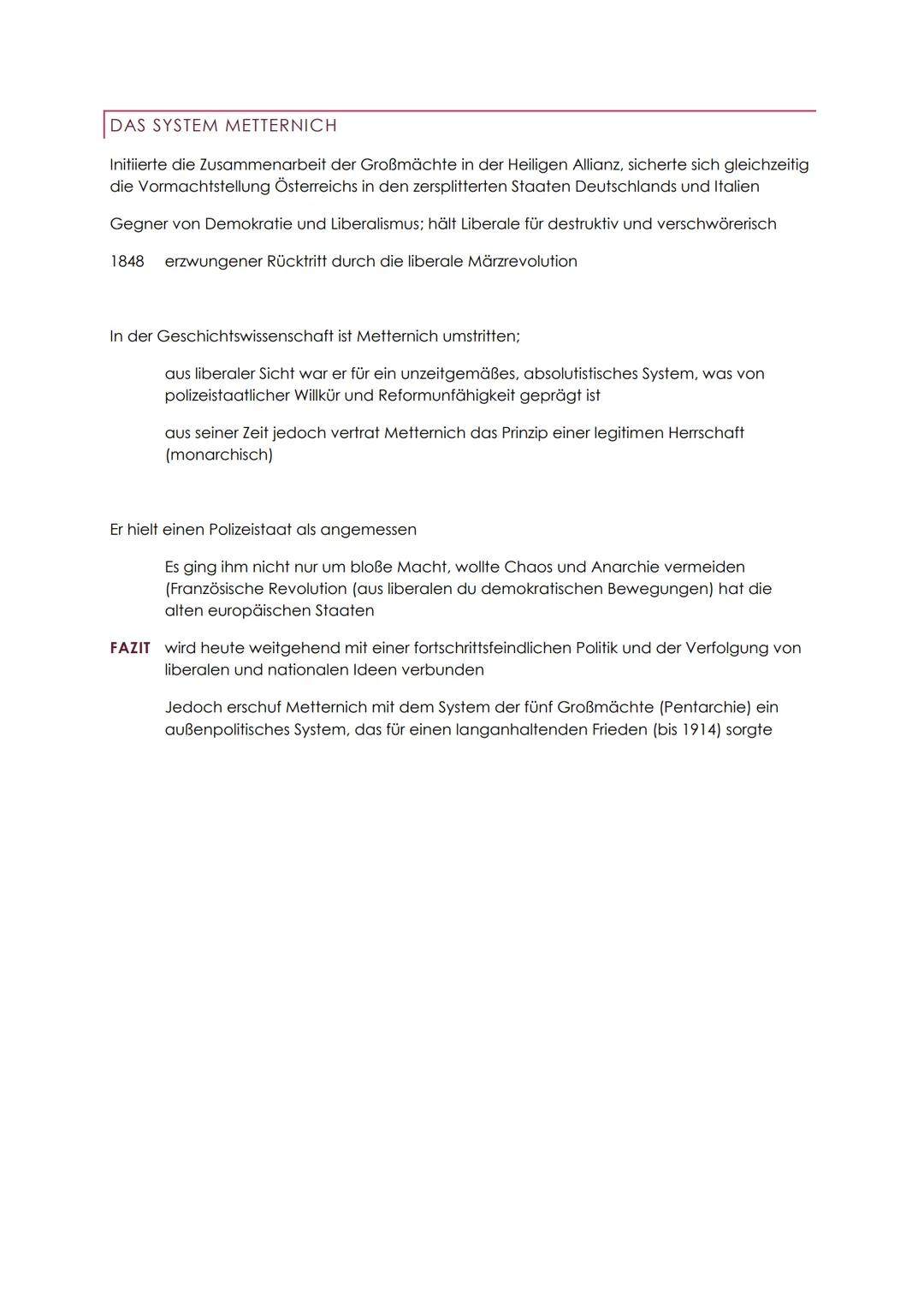 DAS SYSTEM METTERNICH

Initiierte die Zusammenarbeit der Großmächte in der Heiligen Allianz, sicherte sich gleichzeitig die Vormachtstellung Österreichs in den zersplitterten Staaten Deutschlands und Italien

Gegner von Demokratie und Liberalismus; hält Liberale für destruktiv und verschwörerisch

1848 erzwungener Rücktritt durch die liberale Märzrevolution

In der Geschichtswissenschaft ist Metternich umstritten;

aus liberaler Sicht war er für ein unzeitgemäßes, absolutistisches System, was von polizeistaatlicher Willkür und Reformunfähigkeit geprägt ist

aus seiner Zeit jedoch vertrat Metternich das Prinzip einer legitimen Herrschaft (monarchisch)

Er hielt einen Polizeistaat als angemessen

Es ging ihm nicht nur um bloße Macht, wollte Chaos und Anarchie vermeiden (Französische Revolution (aus liberalen du demokratischen Bewegungen) hat die alten europäischen Staaten

FAZIT wird heute weitgehend mit einer fortschrittsfeindlichen Politik und der Verfolgung von liberalen und nationalen Ideen verbunden

Jedoch erschuf Metternich mit dem System der fünf Großmächte (Pentarchie) ein außenpolitisches System, das für einen langanhaltenden Frieden (bis 1914) sorgte